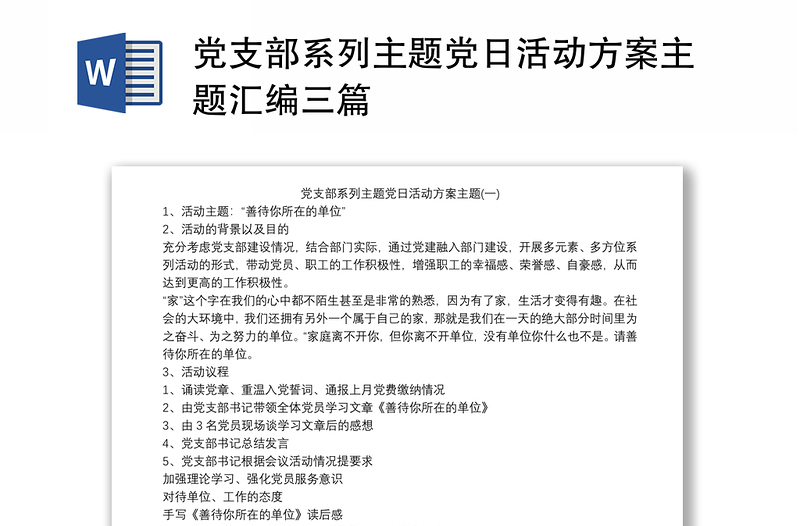 W

党支部系列主题党日活动方案主题汇编三篇

党支部系列主题党日活动方案主题(一)

1、活动主题:“善待你所在的单位”

2、活动的背景以及目的

充分考虑党支部建设情况，结合部门实际，通过党建融入部门建设，开展多元素、多方位系列活动的形式，带动党员、职工的工作积极性，增强职工的幸福感、荣誉感、自豪感，从而达到更高的工作积极性。

“家”这个字在我们的心中都不陌生甚至是非常的熟悉，因为有了家，生活才变得有趣。在社会的大环境中，我们还拥有另外一个属于自己的家，那就是我们在一天的绝大部分时间里为之奋斗、为之努力的单位。“家庭离不开你，但你离不开单位，没有单位你什么也不是。请善待你所在的单位。

3、活动议程

1、诵读党章、重温入党誓词、通报上月党费缴纳情况

2、由党支部书记带领全体党员学习文章《善待你所在的单位》

3、由 3 名党员现场谈学习文章后的感想

4、党支部书记总结发言

5、党支部书记根据会议活动情况提要求

加强理论学习、强化党员服务意识

对待单位、工作的态度

手写《善待你所在的单位》读后感